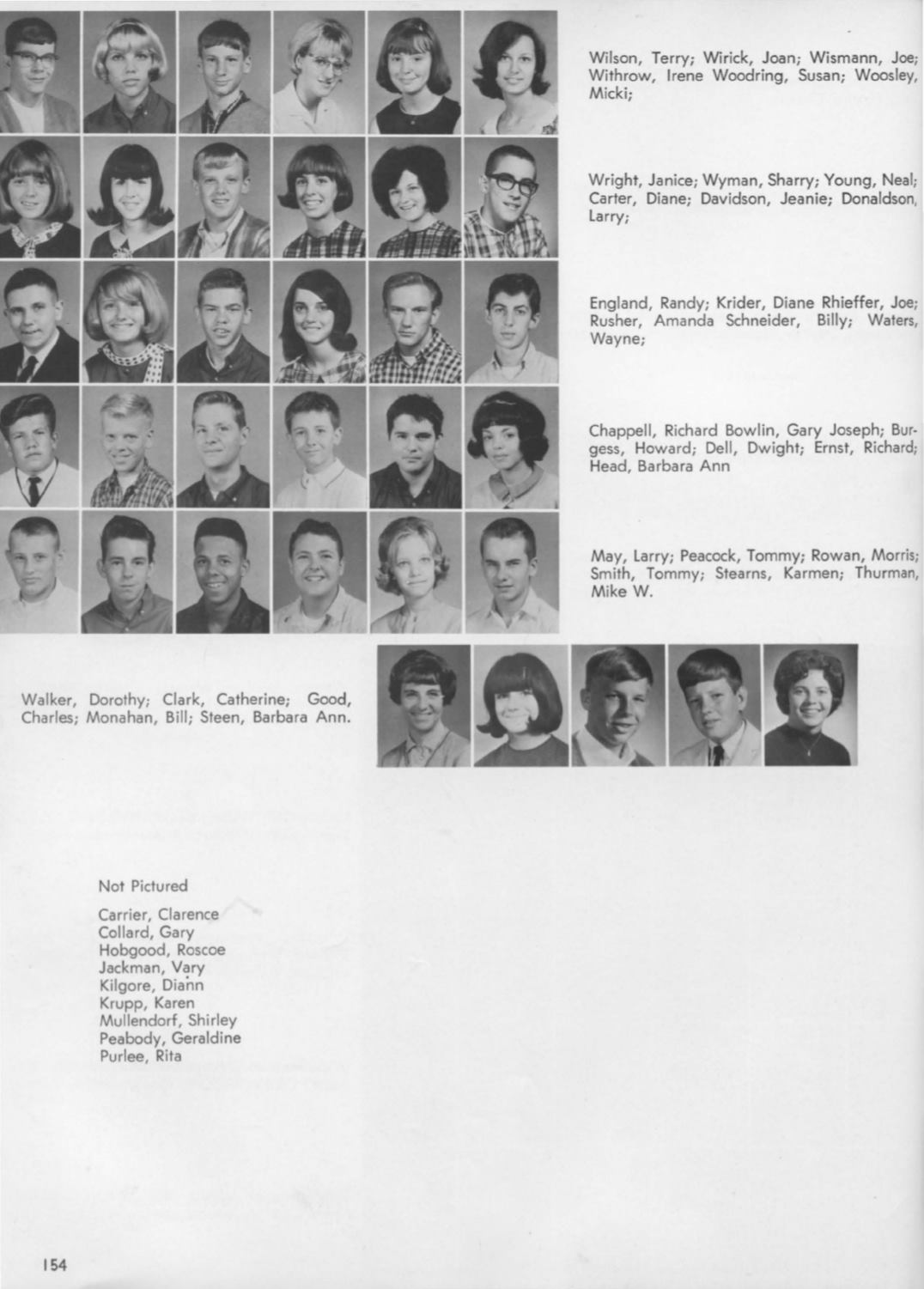 Wilson, Terry; Wirick, Joan; Wismann, Joe; Withrow, Irene Woodring, Susan; Woosley, Micki;

Wright, Janice; Wyman, Sharry; Young, Neal; Carter, Diane; Davidson, Jeanie; Donaldson, Larry;

England, Randy; Krider, Diane Rhieffer, Joe; Rusher, Amanda Schneider, Billy; Waters, Wayne;

Chappell, Richard Bowlin, Gary Joseph; Burgess, Howard; Dell, Dwight; Ernst, Richard; Head, Barbara Ann

May, Larry; Peacock, Tommy; Rowan, Morris; Smith, Tommy; Stearns, Karmen; Thurman, Mike W.

Walker, Dorothy; Clark, Catherine; Good, Charles; Monahan, Bill; Steen, Barbara Ann.

Not Pictured

Carrier, Clarence
Collard, Gary
Hobgood, Roscoe
Jackman, Vary
Kilgore, Diann
Krupp, Karen
Mullendorf, Shirley
Peabody, Geraldine
Purlee, Rita

154